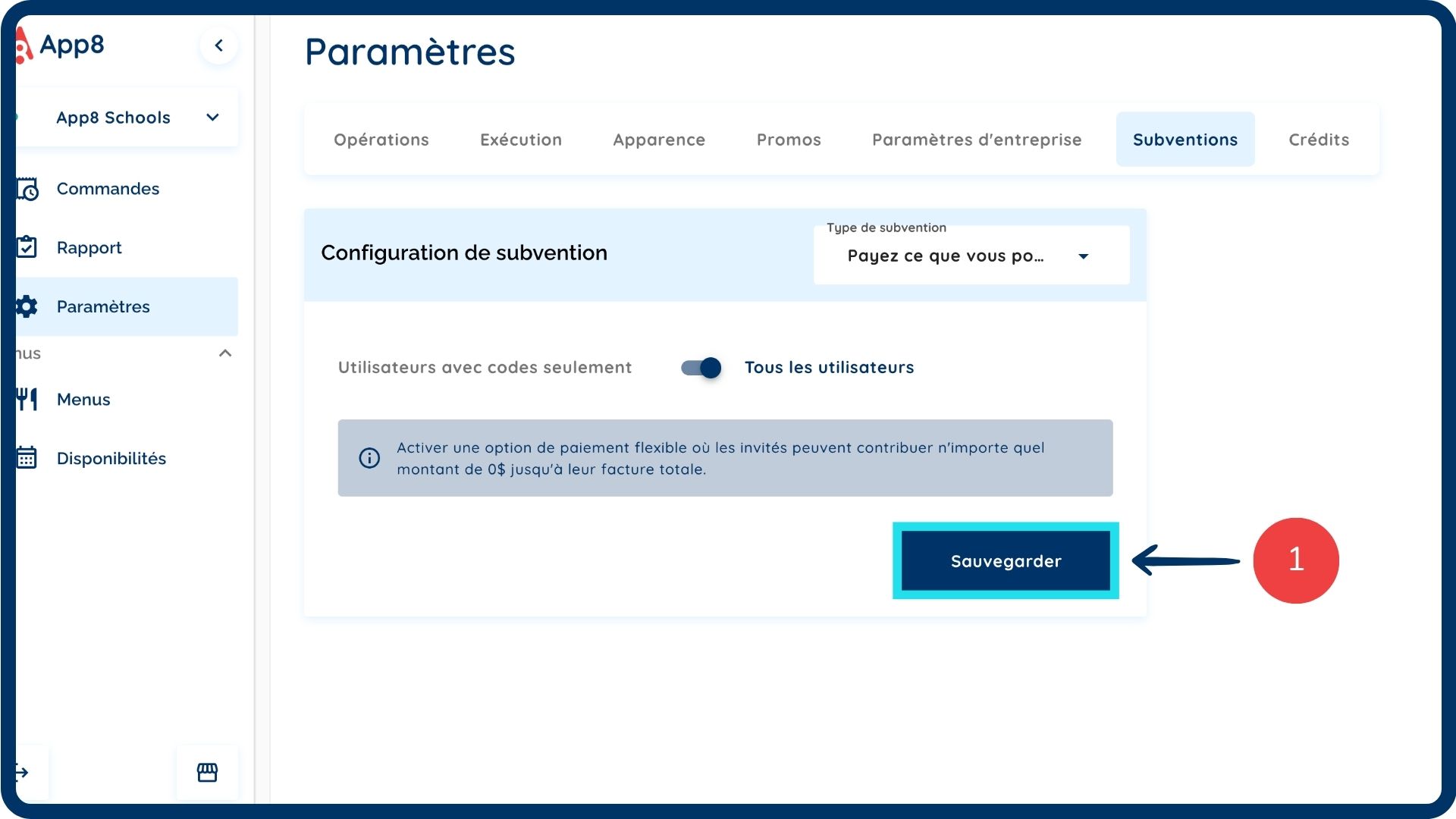 App8

App8 Schools

Commandes

Rapport

Paramètres

nus

Menus

Disponibilités

Paramètres

Opérations Exécution Apparence Promos Paramètres d'entreprise Subventions Crédits

Configuration de subvention

Type de subvention
Payez ce que vous po...

Utilisateurs avec codes seulement Tous les utilisateurs

Activer une option de paiement flexible où les invités peuvent contribuer n'importe quel montant de 0$ jusqu'à leur facture totale.

Sauvegarder

1